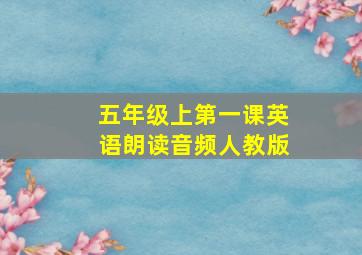 五年级上第一课英语朗读音频人教版